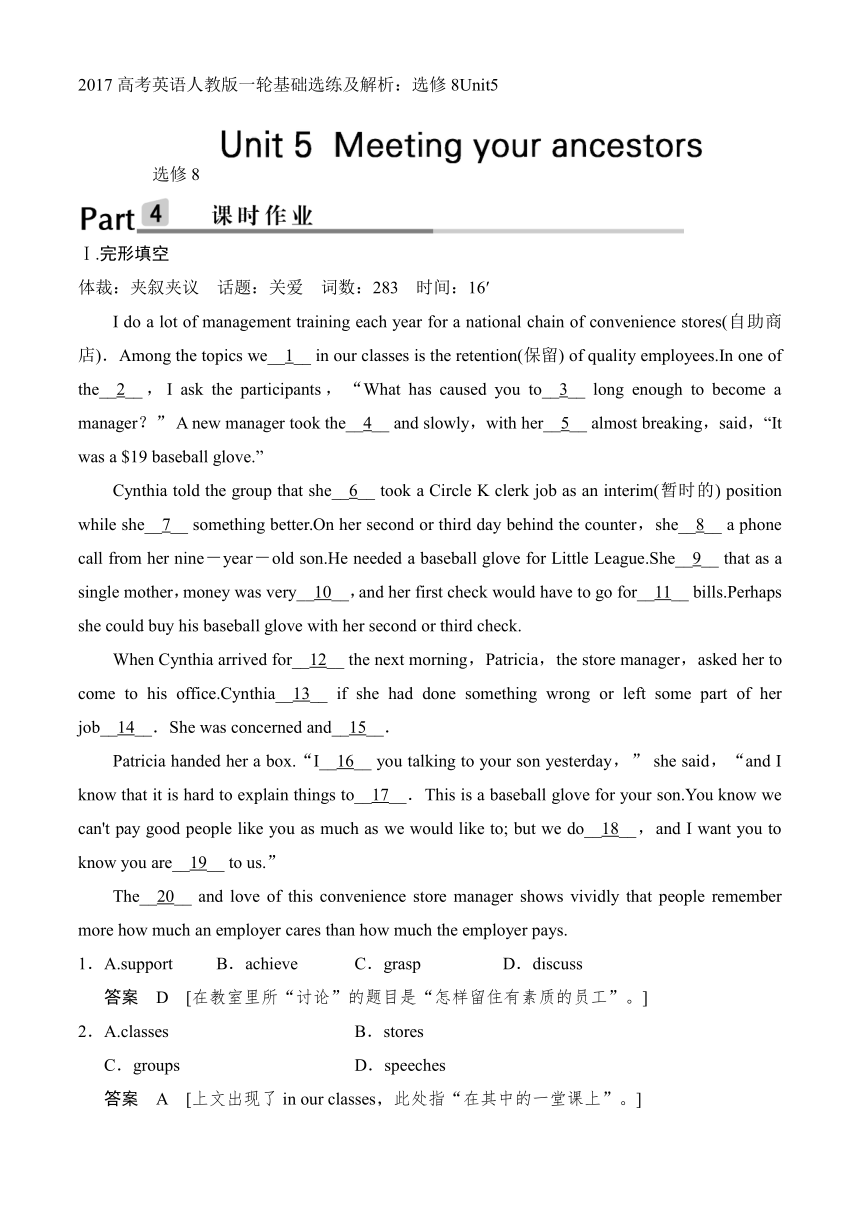 2017 高考英语人教版一轮基础选练及解析：选修 8Unit5

Unit 5 Meeting your ancestors

选修 8

Part 4 课时作业

Ⅰ.完形填空

体裁：夹叙夹议　话题：关爱　词数：283　时间：16′

I do a lot of management training each year for a national chain of convenience stores(自助商店)．Among the topics we__1__ in our classes is the retention(保留) of quality employees.In one of the__2__，I ask the participants，“What has caused you to__3__ long enough to become a manager？”A new manager took the__4__ and slowly，with her__5__ almost breaking，said，“It was a $19 baseball glove.”

Cynthia told the group that she__6__ took a Circle K clerk job as an interim(暂时的) position while she__7__ something better.On her second or third day behind the counter，she__8__ a phone call from her nine－year－old son.He needed a baseball glove for Little League.She__9__ that as a single mother，money was very__10__，and her first check would have to go for__11__ bills.Perhaps she could buy his baseball glove with her second or third check.

When Cynthia arrived for__12__ the next morning，Patricia，the store manager，asked her to come to his office.Cynthia__13__ if she had done something wrong or left some part of her job__14__．She was concerned and__15__．

Patricia handed her a box.“I__16__ you talking to your son yesterday，” she said，“and I know that it is hard to explain things to__17__．This is a baseball glove for your son.You know we can't pay good people like you as much as we would like to; but we do__18__，and I want you to know you are__19__ to us.”

The__20__ and love of this convenience store manager shows vividly that people remember more how much an employer cares than how much the employer pays.

1．A.support　B．achieve　C．grasp　D．discuss

答案　D　[在教室里所“讨论”的题目是“怎样留住有素质的员工”。]

2．A.classes　B．stores

C．groups　D．speeches

答案　A　[上文出现了 in our classes，此处指“在其中的一堂课上”。]